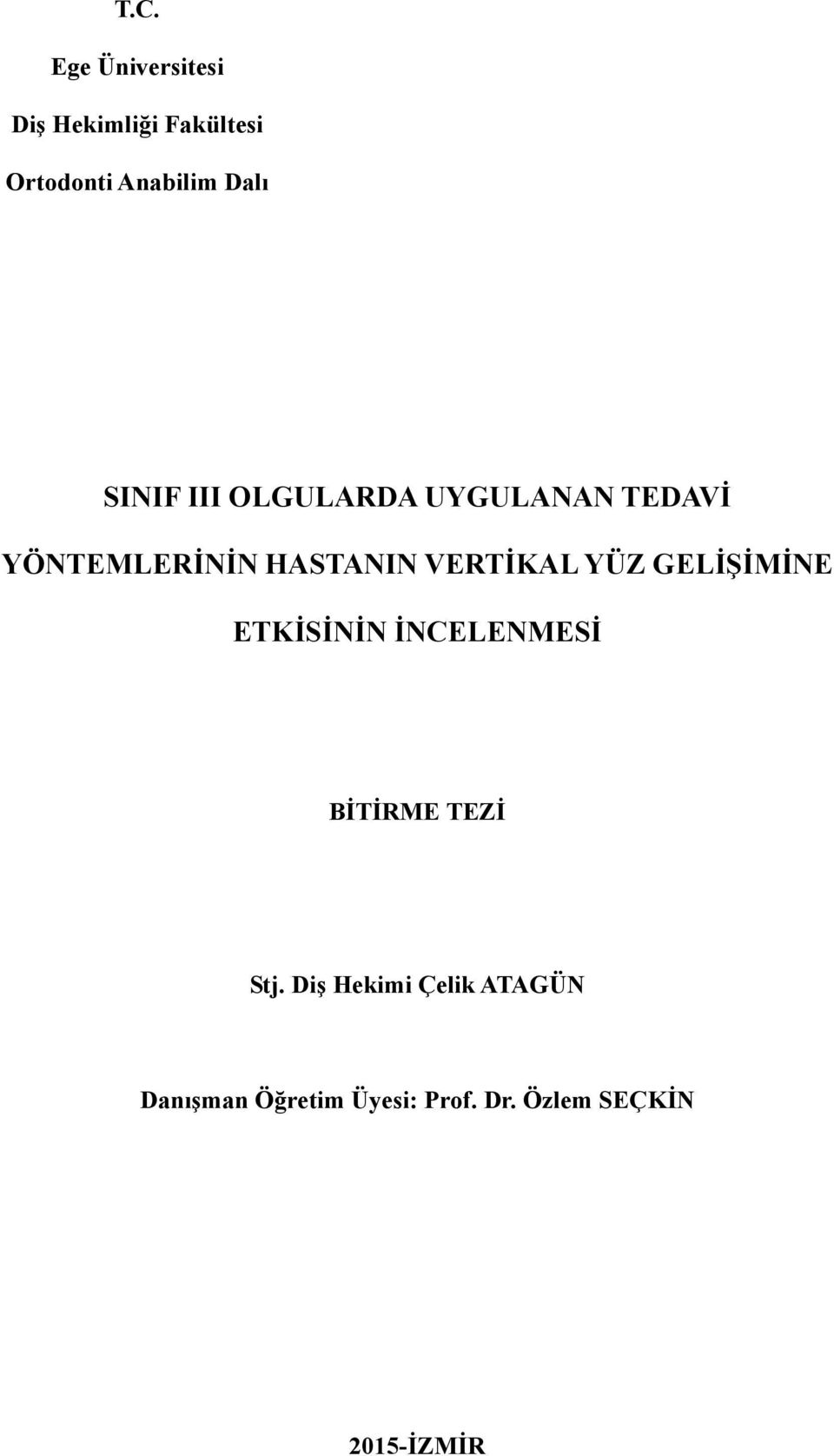 T.C.

Ege Üniversitesi

Diş Hekimliği Fakültesi

Ortodonti Anabilim Dalı

SINIF III OLGULARDA UYGULANAN TEDAVİ YÖNTEMLERİNİN HASTANIN VERTİKAL YÜZ GELİŞİMİNE ETKİSİNİN İNCELENMESİ

BİTİRME TEZİ

Stj. Diş Hekimi Çelik ATAGÜN

Danışman Öğretim Üyesi: Prof. Dr. Özlem SEÇKİN

2015-İZMİR